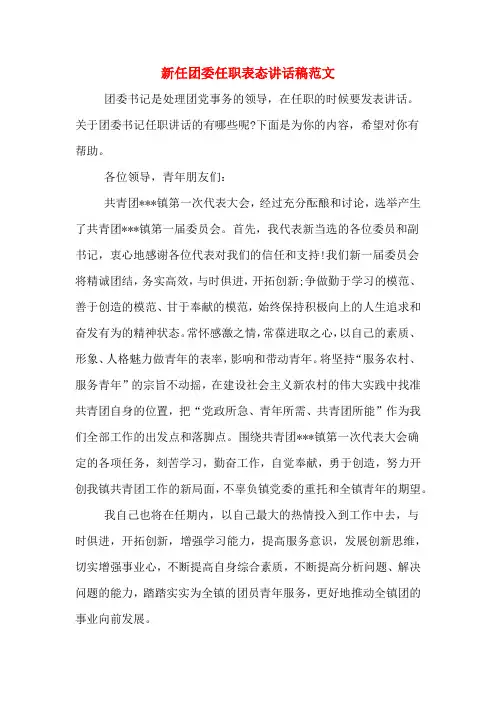 新任团委任职表态讲话稿范文

团委书记是处理团党事务的领导，在任职的时候要发表讲话。关于团委书记任职讲话的有哪些呢?下面是为你的内容，希望对你有帮助。

各位领导，青年朋友们:

共青团***镇第一次代表大会，经过充分酝酿和讨论，选举产生了共青团***镇第一届委员会。首先，我代表新当选的各位委员和副书记，衷心地感谢各位代表对我们的信任和支持!我们新一届委员会将精诚团结，务实高效，与时俱进，开拓创新;争做勤于学习的模范、善于创造的模范、甘于奉献的模范，始终保持积极向上的人生追求和奋发有为的精神状态。常怀感激之情，常葆进取之心，以自己的素质、形象、人格魅力做青年的表率，影响和带动青年。将坚持“服务农村、服务青年”的宗旨不动摇，在建设社会主义新农村的伟大实践中找准共青团自身的位置，把“党政所急、青年所需、共青团所能”作为我们全部工作的出发点和落脚点。围绕共青团***镇第一次代表大会确定的各项任务，刻苦学习，勤奋工作，自觉奉献，勇于创造，努力开创我镇共青团工作的新局面，不辜负镇党委的重托和全镇青年的期望。

我自己也将在任期内，以自己最大的热情投入到工作中去，与时俱进，开拓创新，增强学习能力，提高服务意识，发展创新思维，切实增强事业心，不断提高自身综合素质，不断提高分析问题、解决问题的能力，踏踏实实为全镇的团员青年服务，更好地推动全镇团的事业向前发展。